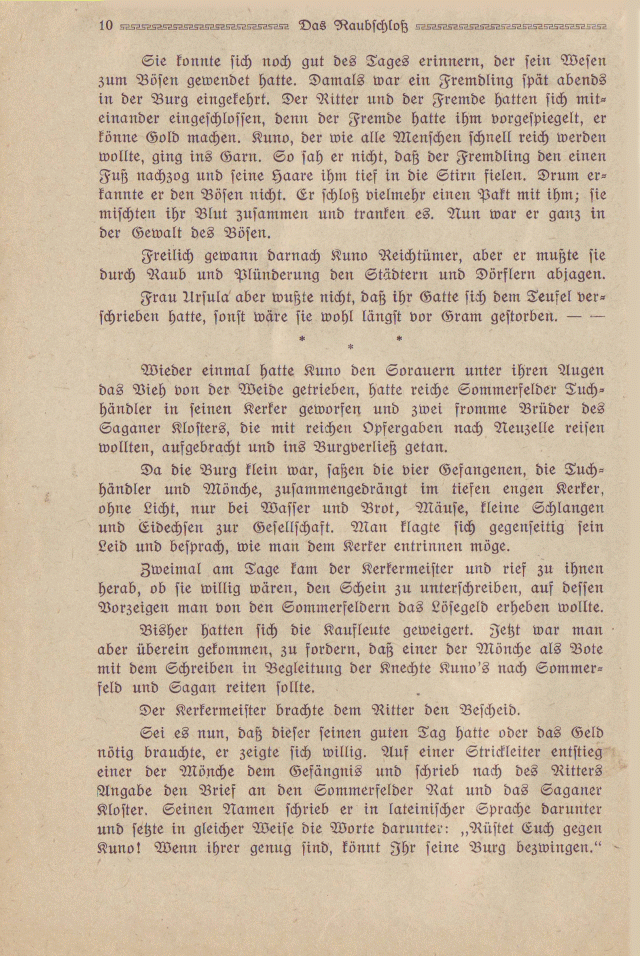 10 Das Raubschloß

Sie konnte sich noch gut des Tages erinnern, der sein Wesen zum Bösen gewendet hatte. Damals war ein Fremdling spät abends in der Burg eingekehrt. Der Ritter und der Fremde hatten sich miteinander eingeschlossen, denn der Fremde hatte ihm vorgespiegelt, er könne Gold machen. Kuno, der wie alle Menschen schnell reich werden wollte, ging ins Garn. So sah er nicht, daß der Fremdling den einen Fuß nachzog und seine Haare ihm tief in die Stirn fielen. Drum erkannte er den Bösen nicht. Er schloß vielmehr einen Pakt mit ihm; sie mischten ihr Blut zusammen und tranken es. Nun war er ganz in der Gewalt des Bösen.

Freilich gewann darnach Kuno Reichtümer, aber er mußte sie durch Raub und Plünderung den Städtern und Dörflern abjagen.

Frau Ursula aber wußte nicht, daß ihr Gatte sich dem Teufel verschrieben hatte, sonst wäre sie wohl längst vor Gram gestorben. — —

* * *

Wieder einmal hatte Kuno den Sorauern unter ihren Augen das Vieh von der Weide getrieben, hatte reiche Sommerfelder Tuchhändler in seinen Kerker geworfen und zwei fromme Brüder des Saganer Klosters, die mit reichen Opfergaben nach Neuzelle reisen wollten, aufgebracht und ins Burgverließ getan.

Da die Burg klein war, saßen die vier Gefangenen, die Tuchhändler und Mönche, zusammengedrängt im tiefen engen Kerker, ohne Licht, nur bei Wasser und Brot, Mäuse, kleine Schlangen und Eidechsen zur Gesellschaft. Man klagte sich gegenseitig sein Leid und besprach, wie man dem Kerker entrinnen möge.

Zweimal am Tage kam der Kerkermeister und rief zu ihnen herab, ob sie willig wären, den Schein zu unterschreiben, auf dessen Vorzeigen man von den Sommerfeldern das Lösegeld erheben wollte.

Bisher hatten sich die Kaufleute geweigert. Jetzt war man aber überein gekommen, zu fordern, daß einer der Mönche als Bote mit dem Schreiben in Begleitung der Knechte Kuno's nach Sommerfeld und Sagan reiten sollte.

Der Kerkermeister brachte dem Ritter den Bescheid.

Sei es nun, daß dieser seinen guten Tag hatte oder das Geld nötig brauchte, er zeigte sich willig. Auf einer Strickleiter entstieg einer der Mönche dem Gefängnis und schrieb nach des Ritters Angabe den Brief an den Sommerfelder Rat und das Saganer Kloster. Seinen Namen schrieb er in lateinischer Sprache darunter und setzte in gleicher Weise die Worte darunter: „Rüstet Euch gegen Kuno! Wenn ihrer genug sind, könnt Ihr seine Burg bezwingen.“